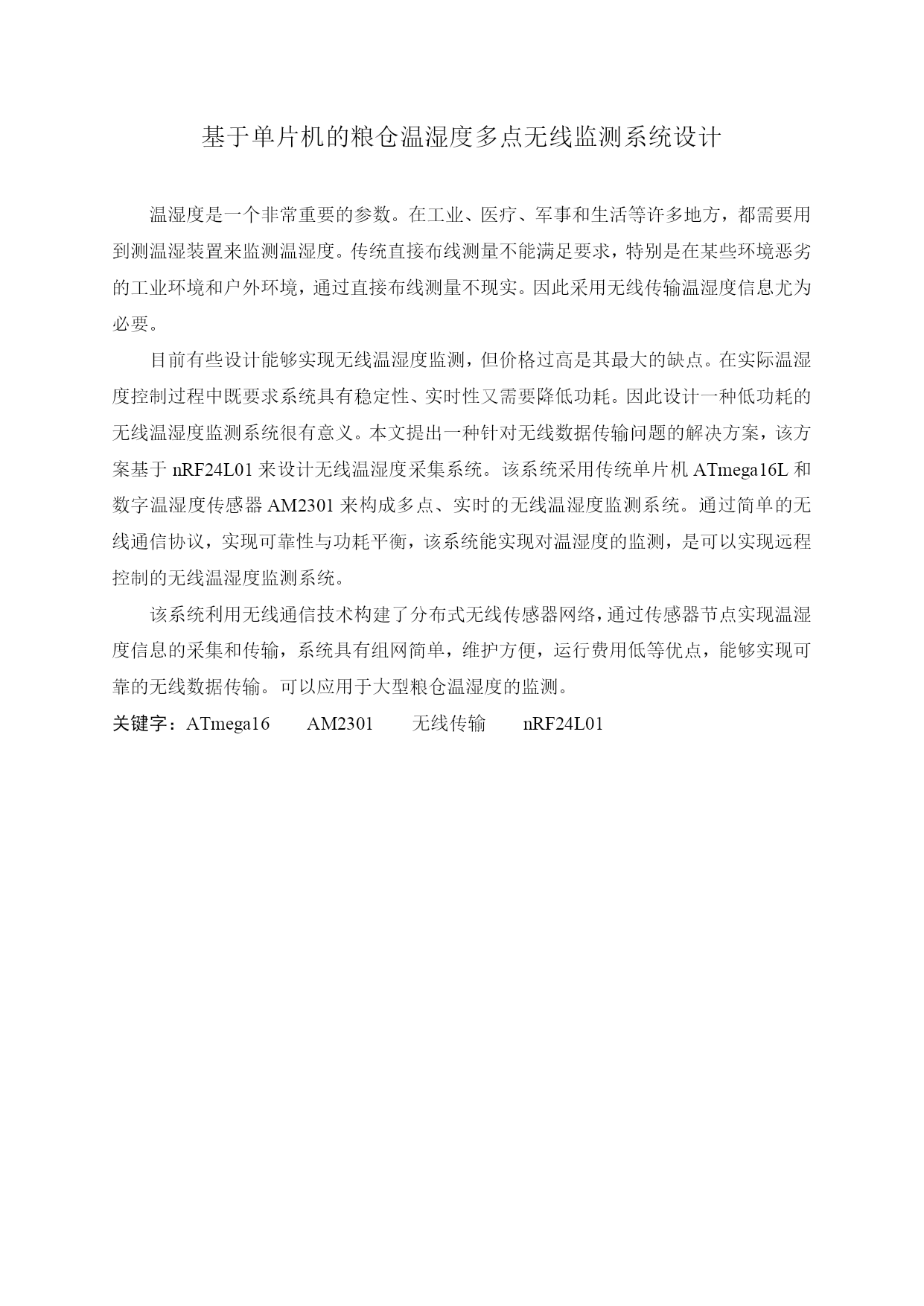 基于单片机的粮仓温湿度多点无线监测系统设计

温湿度是一个非常重要的参数。在工业、医疗、军事和生活等许多地方，都需要用到测温湿装置来监测温湿度。传统直接布线测量不能满足要求，特别是在某些环境恶劣的工业环境和户外环境，通过直接布线测量不现实。因此采用无线传输温湿度信息尤为必要。

目前有些设计能够实现无线温湿度监测，但价格过高是其最大的缺点。在实际温湿度控制过程中既要求系统具有稳定性、实时性又需要降低功耗。因此设计一种低功耗的无线温湿度监测系统很有意义。本文提出一种针对无线数据传输问题的解决方案，该方案基于 nRF24L01 来设计无线温湿度采集系统。该系统采用传统单片机 ATmega16L 和数字温湿度传感器 AM2301 来构成多点、实时的无线温湿度监测系统。通过简单的无线通信协议，实现可靠性与功耗平衡，该系统能实现对温湿度的监测，是可以实现远程控制的无线温湿度监测系统。

该系统利用无线通信技术构建了分布式无线传感器网络，通过传感器节点实现温湿度信息的采集和传输，系统具有组网简单，维护方便，运行费用低等优点，能够实现可靠的无线数据传输。可以应用于大型粮仓温湿度的监测。

关键字：ATmega16　AM2301　无线传输　nRF24L01